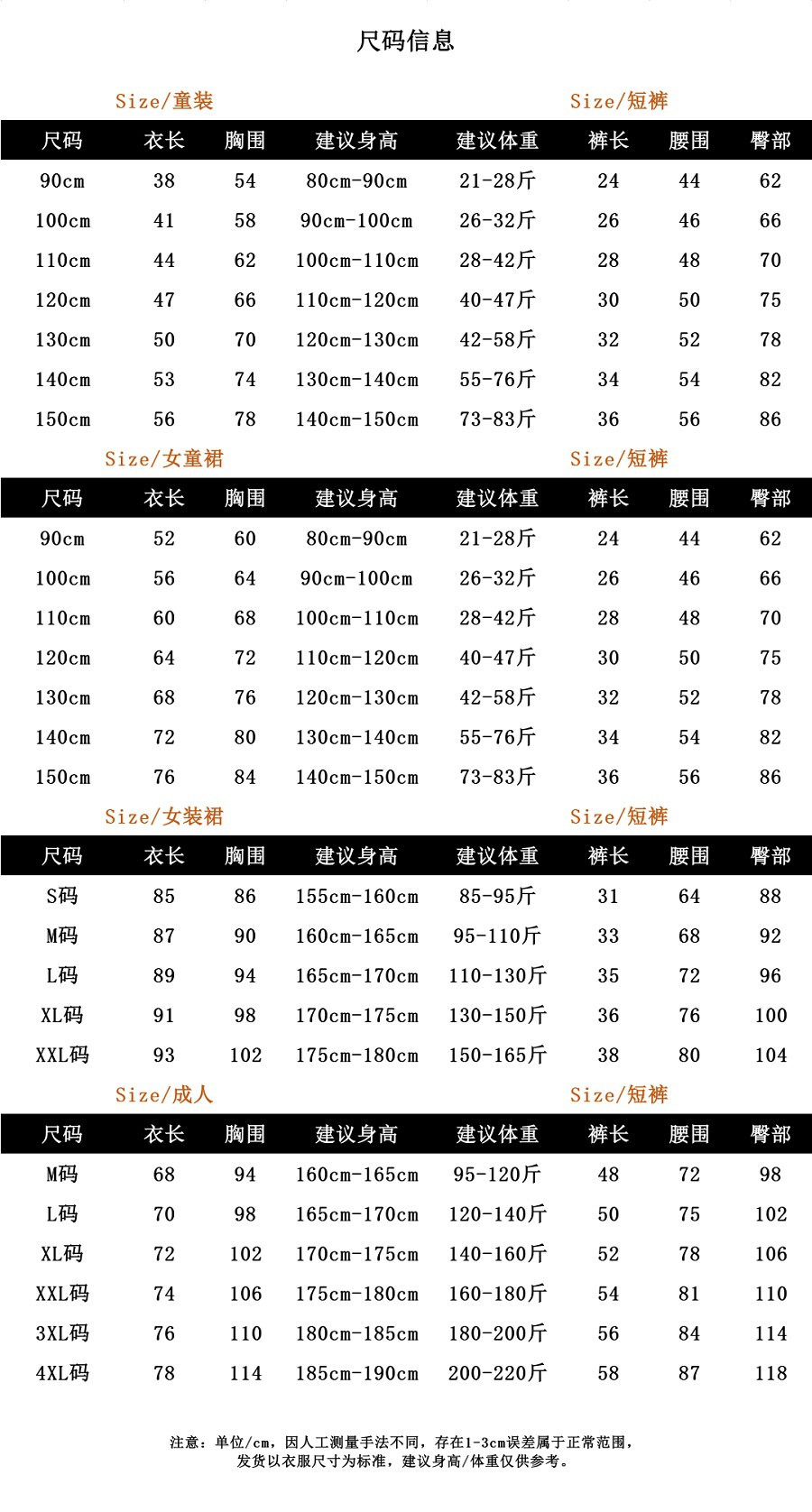 尺码信息

Size/童装

Size/短裤

| 尺码 | 衣长 | 胸围 | 建议身高 | 建议体重 | 裤长 | 腰围 | 臀部 |
|---|---|---|---|---|---|---|---|
| 90cm | 38 | 54 | 80cm-90cm | 21-28斤 | 24 | 44 | 62 |
| 100cm | 41 | 58 | 90cm-100cm | 26-32斤 | 26 | 46 | 66 |
| 110cm | 44 | 62 | 100cm-110cm | 28-42斤 | 28 | 48 | 70 |
| 120cm | 47 | 66 | 110cm-120cm | 40-47斤 | 30 | 50 | 75 |
| 130cm | 50 | 70 | 120cm-130cm | 42-58斤 | 32 | 52 | 78 |
| 140cm | 53 | 74 | 130cm-140cm | 55-76斤 | 34 | 54 | 82 |
| 150cm | 56 | 78 | 140cm-150cm | 73-83斤 | 36 | 56 | 86 |

Size/女童裙

Size/短裤

| 尺码 | 衣长 | 胸围 | 建议身高 | 建议体重 | 裤长 | 腰围 | 臀部 |
|---|---|---|---|---|---|---|---|
| 90cm | 52 | 60 | 80cm-90cm | 21-28斤 | 24 | 44 | 62 |
| 100cm | 56 | 64 | 90cm-100cm | 26-32斤 | 26 | 46 | 66 |
| 110cm | 60 | 68 | 100cm-110cm | 28-42斤 | 28 | 48 | 70 |
| 120cm | 64 | 72 | 110cm-120cm | 40-47斤 | 30 | 50 | 75 |
| 130cm | 68 | 76 | 120cm-130cm | 42-58斤 | 32 | 52 | 78 |
| 140cm | 72 | 80 | 130cm-140cm | 55-76斤 | 34 | 54 | 82 |
| 150cm | 76 | 84 | 140cm-150cm | 73-83斤 | 36 | 56 | 86 |

Size/女装裙

Size/短裤

| 尺码 | 衣长 | 胸围 | 建议身高 | 建议体重 | 裤长 | 腰围 | 臀部 |
|---|---|---|---|---|---|---|---|
| S码 | 85 | 86 | 155cm-160cm | 85-95斤 | 31 | 64 | 88 |
| M码 | 87 | 90 | 160cm-165cm | 95-110斤 | 33 | 68 | 92 |
| L码 | 89 | 94 | 165cm-170cm | 110-130斤 | 35 | 72 | 96 |
| XL码 | 91 | 98 | 170cm-175cm | 130-150斤 | 36 | 76 | 100 |
| XXL码 | 93 | 102 | 175cm-180cm | 150-165斤 | 38 | 80 | 104 |

Size/成人

Size/短裤

| 尺码 | 衣长 | 胸围 | 建议身高 | 建议体重 | 裤长 | 腰围 | 臀部 |
|---|---|---|---|---|---|---|---|
| M码 | 68 | 94 | 160cm-165cm | 95-120斤 | 48 | 72 | 98 |
| L码 | 70 | 98 | 165cm-170cm | 120-140斤 | 50 | 75 | 102 |
| XL码 | 72 | 102 | 170cm-175cm | 140-160斤 | 52 | 78 | 106 |
| XXL码 | 74 | 106 | 175cm-180cm | 160-180斤 | 54 | 81 | 110 |
| 3XL码 | 76 | 110 | 180cm-185cm | 180-200斤 | 56 | 84 | 114 |
| 4XL码 | 78 | 114 | 185cm-190cm | 200-220斤 | 58 | 87 | 118 |

注意：单位/cm，因人工测量手法不同，存在1-3cm误差属于正常范围，发货以衣服尺寸为标准，建议身高/体重仅供参考。